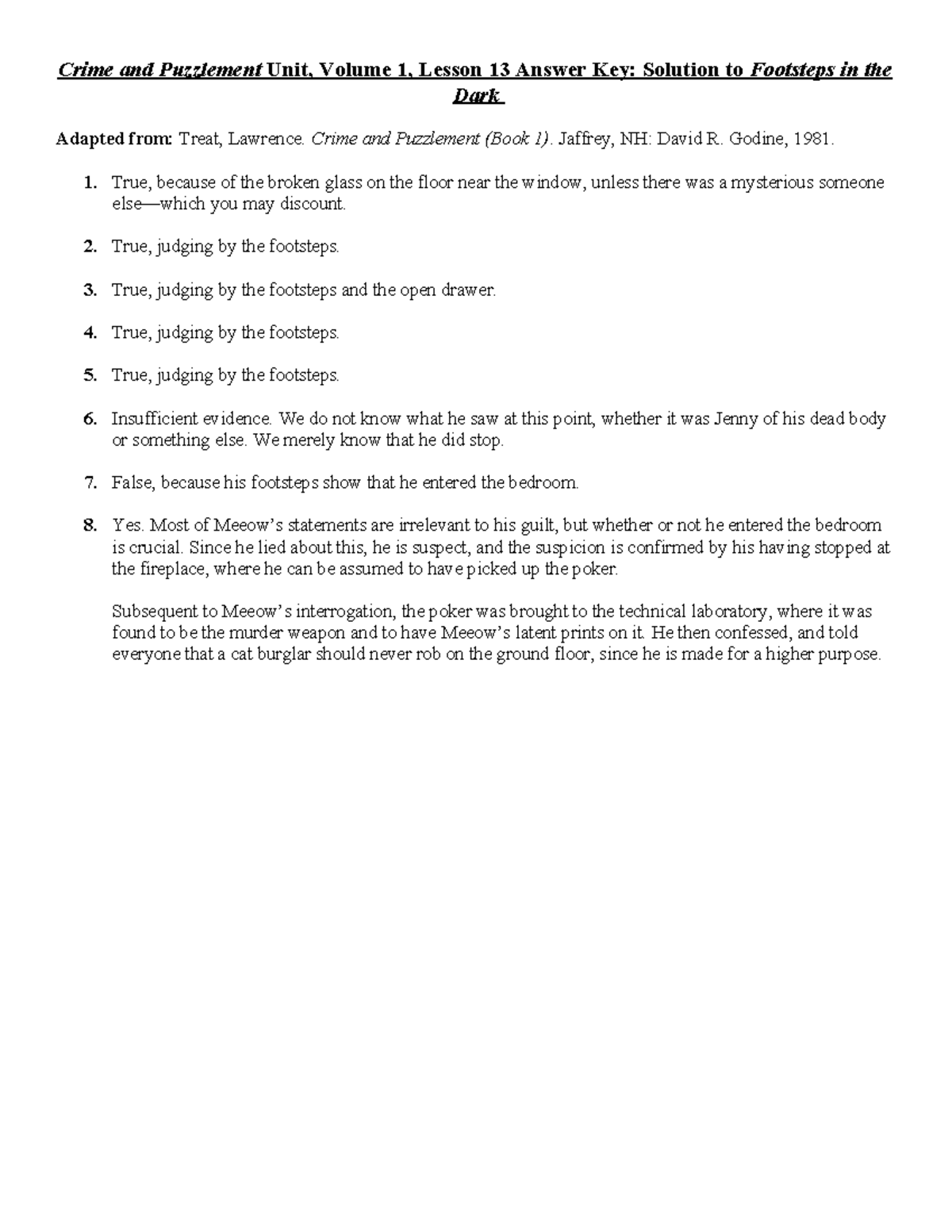 Crime and Puzzlement Unit, Volume 1, Lesson 13 Answer Key: Solution to Footsteps in the Dark

Adapted from: Treat, Lawrence. Crime and Puzzlement (Book 1). Jaffrey, NH: David R. Godine, 1981.

1. True, because of the broken glass on the floor near the window, unless there was a mysterious someone else—which you may discount.

2. True, judging by the footsteps.

3. True, judging by the footsteps and the open drawer.

4. True, judging by the footsteps.

5. True, judging by the footsteps.

6. Insufficient evidence. We do not know what he saw at this point, whether it was Jenny of his dead body or something else. We merely know that he did stop.

7. False, because his footsteps show that he entered the bedroom.

8. Yes. Most of Meeow's statements are irrelevant to his guilt, but whether or not he entered the bedroom is crucial. Since he lied about this, he is suspect, and the suspicion is confirmed by his having stopped at the fireplace, where he can be assumed to have picked up the poker.

Subsequent to Meeow's interrogation, the poker was brought to the technical laboratory, where it was found to be the murder weapon and to have Meeow's latent prints on it. He then confessed, and told everyone that a cat burglar should never rob on the ground floor, since he is made for a higher purpose.